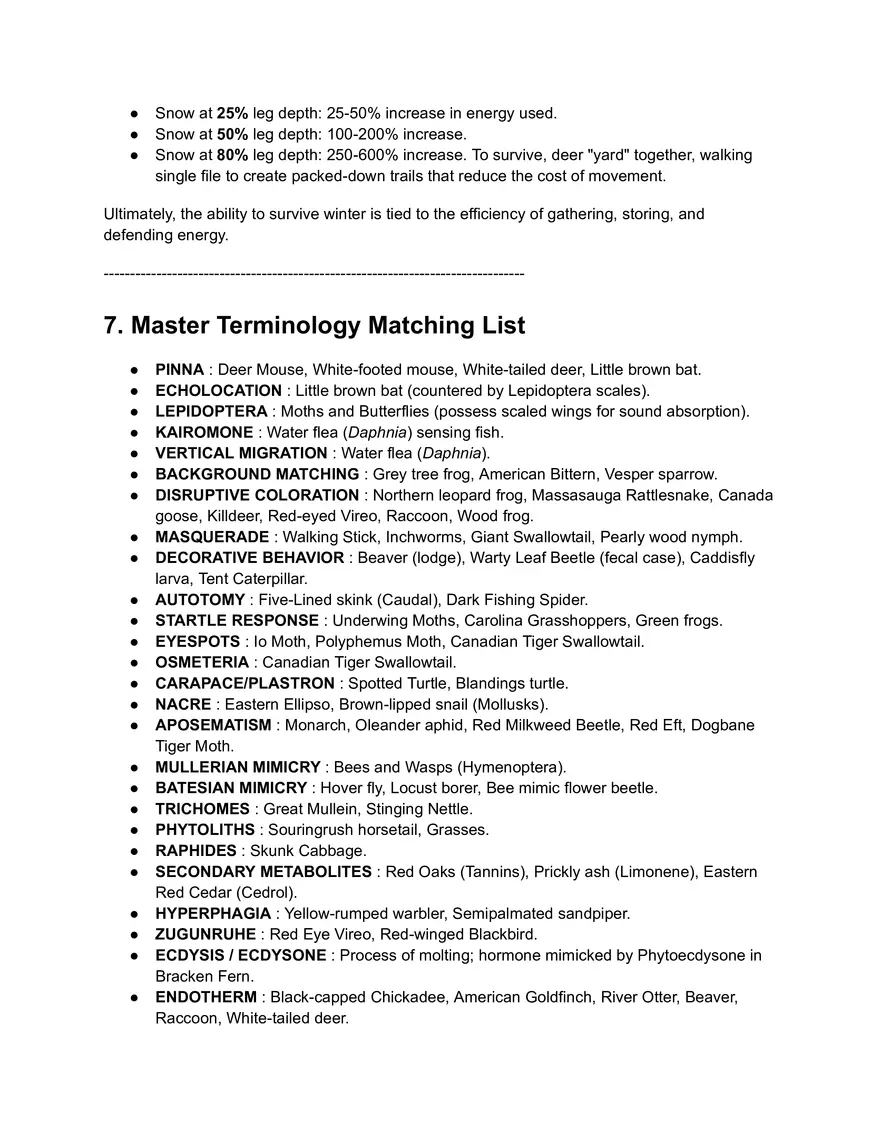 ● Snow at 25% leg depth: 25-50% increase in energy used.
● Snow at 50% leg depth: 100-200% increase.
● Snow at 80% leg depth: 250-600% increase. To survive, deer "yard" together, walking single file to create packed-down trails that reduce the cost of movement.

Ultimately, the ability to survive winter is tied to the efficiency of gathering, storing, and defending energy.

--------------------------------------------------------------------------------

7. Master Terminology Matching List

● PINNA : Deer Mouse, White-footed mouse, White-tailed deer, Little brown bat.
● ECHOLOCATION : Little brown bat (countered by Lepidoptera scales).
● LEPIDOPTERA : Moths and Butterflies (possess scaled wings for sound absorption).
● KAIROMONE : Water flea (Daphnia) sensing fish.
● VERTICAL MIGRATION : Water flea (Daphnia).
● BACKGROUND MATCHING : Grey tree frog, American Bittern, Vesper sparrow.
● DISRUPTIVE COLORATION : Northern leopard frog, Massasauga Rattlesnake, Canada goose, Killdeer, Red-eyed Vireo, Raccoon, Wood frog.
● MASQUERADE : Walking Stick, Inchworms, Giant Swallowtail, Pearly wood nymph.
● DECORATIVE BEHAVIOR : Beaver (lodge), Warty Leaf Beetle (fecal case), Caddisfly larva, Tent Caterpillar.
● AUTOTOMY : Five-Lined skink (Caudal), Dark Fishing Spider.
● STARTLE RESPONSE : Underwing Moths, Carolina Grasshoppers, Green frogs.
● EYESPOTS : Io Moth, Polyphemus Moth, Canadian Tiger Swallowtail.
● OSMETERIA : Canadian Tiger Swallowtail.
● CARAPACE/PLASTRON : Spotted Turtle, Blandings turtle.
● NACRE : Eastern Ellipso, Brown-lipped snail (Mollusks).
● APOSEMATISM : Monarch, Oleander aphid, Red Milkweed Beetle, Red Eft, Dogbane Tiger Moth.
● MULLERIAN MIMICRY : Bees and Wasps (Hymenoptera).
● BATESIAN MIMICRY : Hover fly, Locust borer, Bee mimic flower beetle.
● TRICHOMES : Great Mullein, Stinging Nettle.
● PHYTOLITHS : Souringrush horsetail, Grasses.
● RAPHIDES : Skunk Cabbage.
● SECONDARY METABOLITES : Red Oaks (Tannins), Prickly ash (Limonene), Eastern Red Cedar (Cedrol).
● HYPERPHAGIA : Yellow-rumped warbler, Semipalmated sandpiper.
● ZUGUNRUHE : Red Eye Vireo, Red-winged Blackbird.
● ECDYSIS / ECDYSONE : Process of molting; hormone mimicked by Phytoecdysone in Bracken Fern.
● ENDOTHERM : Black-capped Chickadee, American Goldfinch, River Otter, Beaver, Raccoon, White-tailed deer.